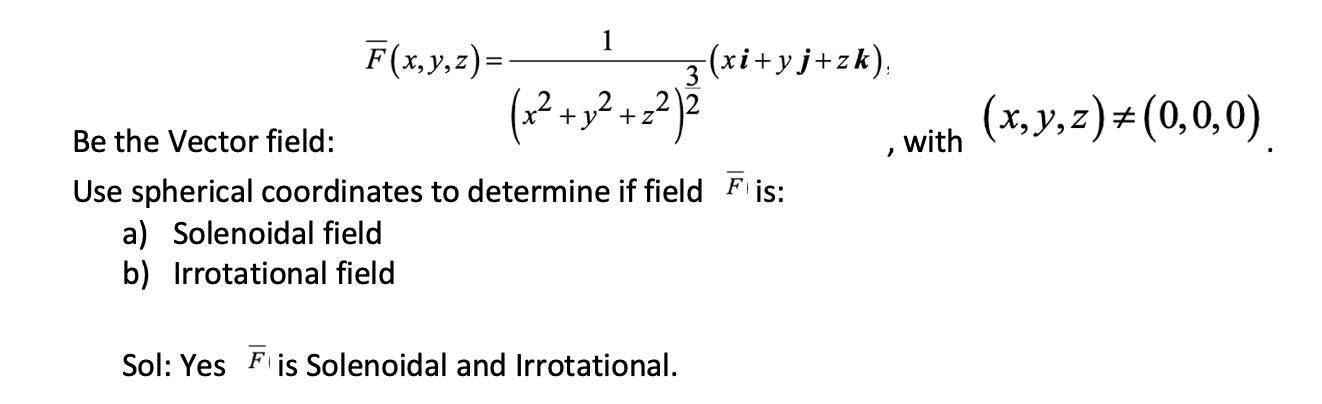 Be the Vector field: $\overline{F}(x,y,z)=\frac{1}{\left(x^2+y^2+z^2\right)^{\frac{3}{2}}}(x\boldsymbol{i}+y\boldsymbol{j}+z\boldsymbol{k})$, with $(x,y,z)\neq(0,0,0)$.

Use spherical coordinates to determine if field $\overline{F}$ is:
a) Solenoidal field
b) Irrotational field

Sol: Yes $\overline{F}$ is Solenoidal and Irrotational.